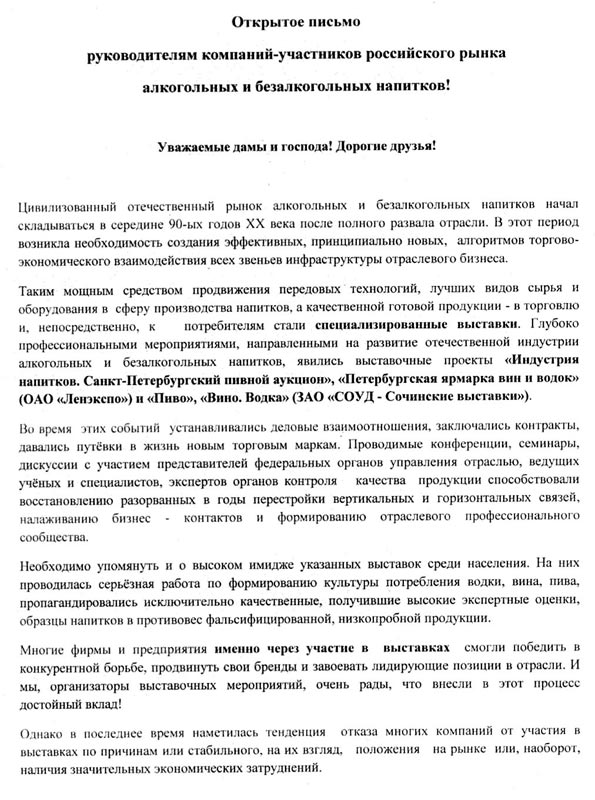 Открытое письмо

руководителям компаний-участников российского рынка

алкогольных и безалкогольных напитков!

Уважаемые дамы и господа! Дорогие друзья!

Цивилизованный отечественный рынок алкогольных и безалкогольных напитков начал складываться в середине 90-ых годов XX века после полного развала отрасли. В этот период возникла необходимость создания эффективных, принципиально новых, алгоритмов торгово-экономического взаимодействия всех звеньев инфраструктуры отраслевого бизнеса.

Таким мощным средством продвижения передовых технологий, лучших видов сырья и оборудования в сферу производства напитков, а качественной готовой продукции - в торговлю и, непосредственно, к потребителям стали специализированные выставки. Глубоко профессиональными мероприятиями, направленными на развитие отечественной индустрии алкогольных и безалкогольных напитков, явились выставочные проекты «Индустрия напитков. Санкт-Петербургский пивной аукцион», «Петербургская ярмарка вин и водок» (ОАО «Ленэкспо») и «Пиво», «Вино. Водка» (ЗАО «СОУД - Сочинские выставки»).

Во время этих событий устанавливались деловые взаимоотношения, заключались контракты, давались путёвки в жизнь новым торговым маркам. Проводимые конференции, семинары, дискуссии с участием представителей федеральных органов управления отраслью, ведущих учёных и специалистов, экспертов органов контроля качества продукции способствовали восстановлению разорванных в годы перестройки вертикальных и горизонтальных связей, налаживанию бизнес - контактов и формированию отраслевого профессионального сообщества.

Необходимо упомянуть и о высоком имидже указанных выставок среди населения. На них проводилась серьёзная работа по формированию культуры потребления водки, вина, пива, пропагандировались исключительно качественные, получившие высокие экспертные оценки, образцы напитков в противовес фальсифицированной, низкопробной продукции.

Многие фирмы и предприятия именно через участие в выставках смогли победить в конкурентной борьбе, продвинуть свои бренды и завоевать лидирующие позиции в отрасли. И мы, организаторы выставочных мероприятий, очень рады, что внесли в этот процесс достойный вклад!

Однако в последнее время наметилась тенденция отказа многих компаний от участия в выставках по причинам или стабильного, на их взгляд, положения на рынке или, наоборот, наличия значительных экономических затруднений.